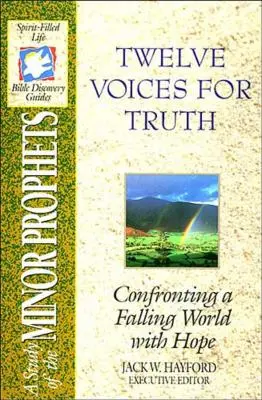 Spirit-Filled Life

Bible Discovery Guides

A Study of the MINOR PROPHETS

TWELVE VOICES FOR TRUTH

Confronting a Falling World with Hope

JACK W. HAYFORD
EXECUTIVE EDITOR